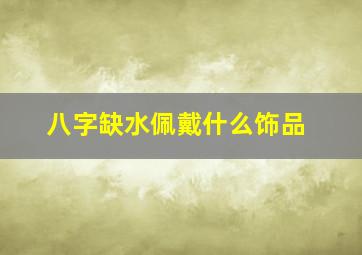 八字缺水佩戴什么饰品